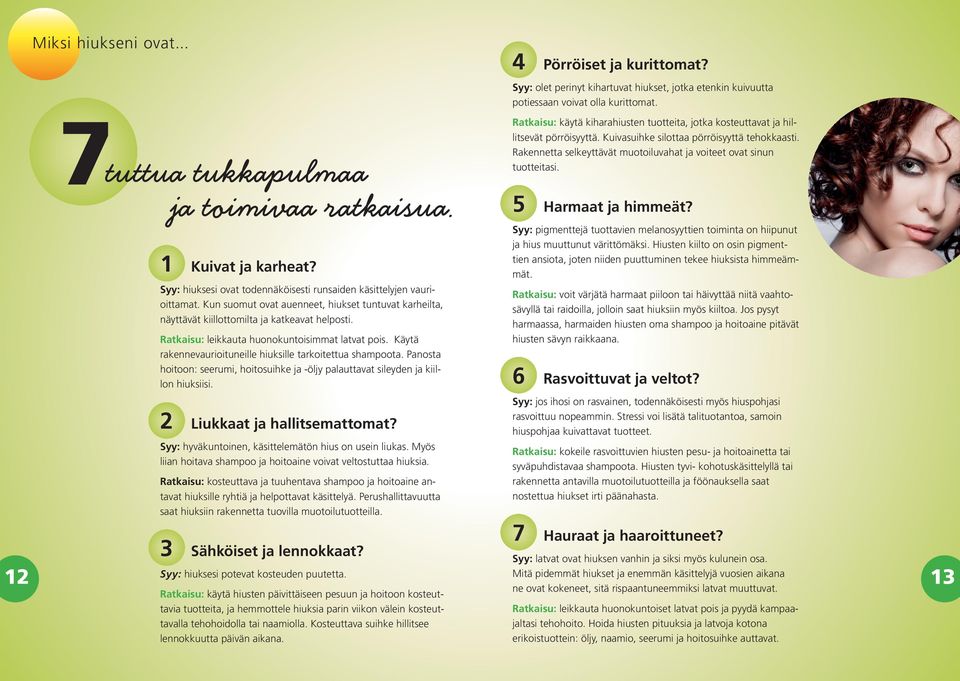 Miksi hiukseni ovat...

7 tuttua tukkapulmaa ja toimivaa ratkaisua.

1 Kuivat ja karheat?

Syy: hiuksesi ovat todennäköisesti runsaiden käsittelyjen vaurioittamat. Kun suomut ovat auenneet, hiukset tuntuvat karheilta, näyttävät kiillottomilta ja katkeavat helposti.

Ratkaisu: leikkauta huonokuntoisimmat latvat pois. Käytä rakennevaurioituneille hiuksille tarkoitettua shampoota. Panosta hoitoon: seerumi, hoitosuihke ja -öljy palauttavat sileyden ja kiillon hiuksiisi.

2 Liukkaat ja hallitsemattomat?

Syy: hyväkuntoinen, käsittelemätön hius on usein liukas. Myös liian hoitava shampoo ja hoitoaine voivat veltostuttaa hiuksia.

Ratkaisu: kosteuttava ja tuuhentava shampoo ja hoitoaine antavat hiuksille ryhtiä ja helpottavat käsittelyä. Perushallittavuutta saat hiuksiin rakennetta tuovilla muotoilutuotteilla.

3 Sähköiset ja lennokkaat?

Syy: hiuksesi potevat kosteuden puutetta.

Ratkaisu: käytä hiusten päivittäiseen pesuun ja hoitoon kosteuttavia tuotteita, ja hemmottele hiuksia parin viikon välein kosteuttavalla tehohoidolla tai naamiolla. Kosteuttava suihke hillitsee lennokkuutta päivän aikana.

12

4 Pörröiset ja kurittomat?

Syy: olet perinyt kihartuvat hiukset, jotka etenkin kuivuutta potiessaan voivat olla kurittomat.

Ratkaisu: käytä kiharahiusten tuotteita, jotka kosteuttavat ja hillitsevät pörröisyyttä. Kuivasuihke silottaa pörröisyyttä tehokkaasti. Rakennetta selkeyttävät muotoiluvahat ja voiteet ovat sinun tuotteitasi.

5 Harmaat ja himmeät?

Syy: pigmenttejä tuottavien melanosyyttien toiminta on hiipunut ja hius muuttunut värittömäksi. Hiusten kiilto on osin pigmenttien ansiota, joten niiden puuttuminen tekee hiuksista himmeämmät.

Ratkaisu: voit värjätä harmaat piiloon tai häivyttää niitä vaahtosävyllä tai raidoilla, jolloin saat hiuksiin myös kiiltoa. Jos pysyt harmaassa, harmaiden hiusten oma shampoo ja hoitoaine pitävät hiusten sävyn raikkaana.

6 Rasvoittuvat ja veltot?

Syy: jos ihosi on rasvainen, todennäköisesti myös hiuspohjasi rasvoittuu nopeammin. Stressi voi lisätä talituotantoa, samoin hiuspohjaa kuivattavat tuotteet.

Ratkaisu: kokeile rasvoittuvien hiusten pesu- ja hoitoainetta tai syväpuhdistavaa shampoota. Hiusten tyvi- kohotuskäsittelyllä tai rakennetta antavilla muotoilutuotteilla ja föönauksella saat nostettua hiukset irti päänahasta.

7 Hauraat ja haaroittuneet?

Syy: latvat ovat hiuksen vanhin ja siksi myös kulunein osa. Mitä pidemmät hiukset ja enemmän käsittelyjä vuosien aikana ne ovat kokeneet, sitä rispaantuneemmiksi latvat muuttuvat.

Ratkaisu: leikkauta huonokuntoiset latvat pois ja pyydä kampaajaltasi tehohoito. Hoida hiusten pituuksia ja latvoja kotona erikoistuottein: öljy, naamio, seerumi ja hoitosuihke auttavat.

13